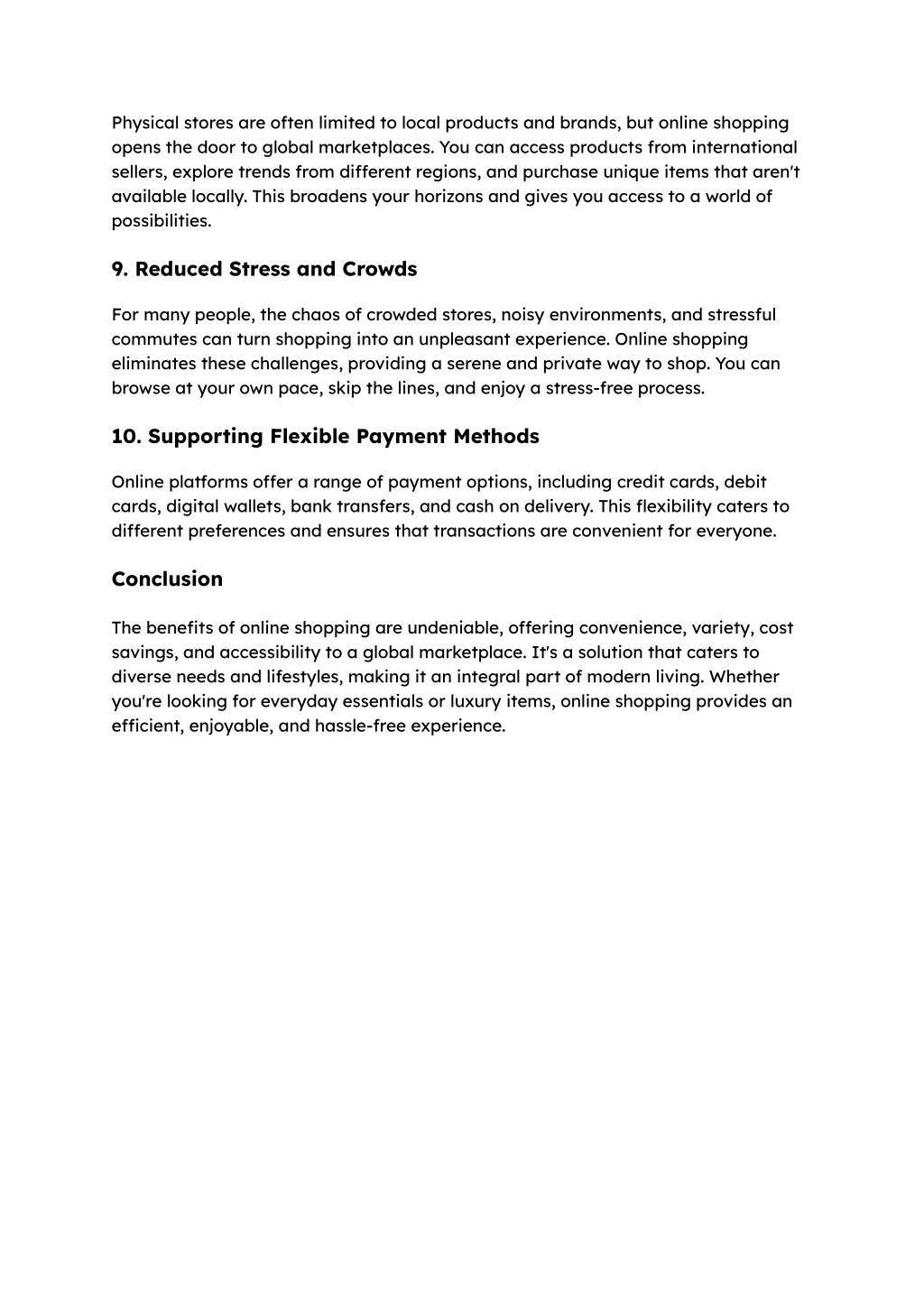 Physical stores are often limited to local products and brands, but online shopping opens the door to global marketplaces. You can access products from international sellers, explore trends from different regions, and purchase unique items that aren't available locally. This broadens your horizons and gives you access to a world of possibilities.

9. Reduced Stress and Crowds

For many people, the chaos of crowded stores, noisy environments, and stressful commutes can turn shopping into an unpleasant experience. Online shopping eliminates these challenges, providing a serene and private way to shop. You can browse at your own pace, skip the lines, and enjoy a stress-free process.

10. Supporting Flexible Payment Methods

Online platforms offer a range of payment options, including credit cards, debit cards, digital wallets, bank transfers, and cash on delivery. This flexibility caters to different preferences and ensures that transactions are convenient for everyone.

Conclusion

The benefits of online shopping are undeniable, offering convenience, variety, cost savings, and accessibility to a global marketplace. It's a solution that caters to diverse needs and lifestyles, making it an integral part of modern living. Whether you're looking for everyday essentials or luxury items, online shopping provides an efficient, enjoyable, and hassle-free experience.